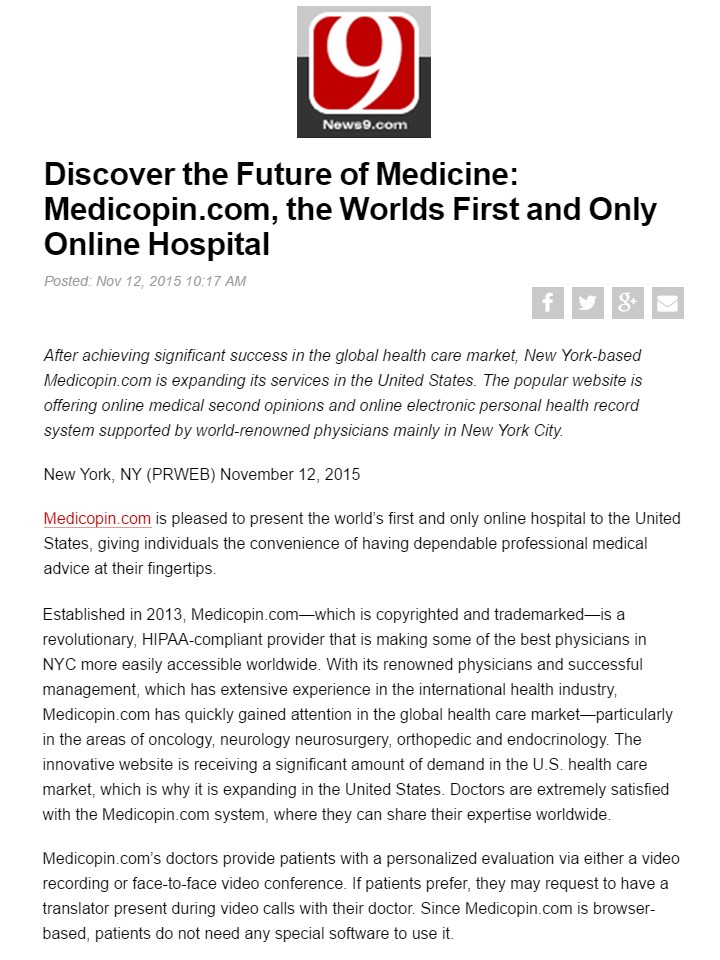 9
News9.com

Discover the Future of Medicine: Medicopin.com, the Worlds First and Only Online Hospital

Posted: Nov 12, 2015 10:17 AM

After achieving significant success in the global health care market, New York-based Medicopin.com is expanding its services in the United States. The popular website is offering online medical second opinions and online electronic personal health record system supported by world-renowned physicians mainly in New York City.

New York, NY (PRWEB) November 12, 2015

Medicopin.com is pleased to present the world's first and only online hospital to the United States, giving individuals the convenience of having dependable professional medical advice at their fingertips.

Established in 2013, Medicopin.com—which is copyrighted and trademarked—is a revolutionary, HIPAA-compliant provider that is making some of the best physicians in NYC more easily accessible worldwide. With its renowned physicians and successful management, which has extensive experience in the international health industry, Medicopin.com has quickly gained attention in the global health care market—particularly in the areas of oncology, neurology neurosurgery, orthopedic and endocrinology. The innovative website is receiving a significant amount of demand in the U.S. health care market, which is why it is expanding in the United States. Doctors are extremely satisfied with the Medicopin.com system, where they can share their expertise worldwide.

Medicopin.com's doctors provide patients with a personalized evaluation via either a video recording or face-to-face video conference. If patients prefer, they may request to have a translator present during video calls with their doctor. Since Medicopin.com is browser-based, patients do not need any special software to use it.